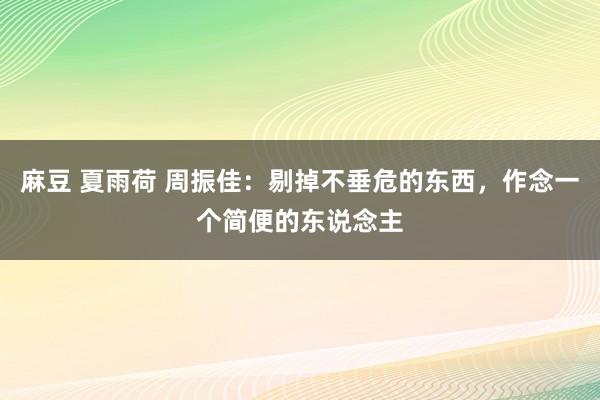 麻豆 夏雨荷 周振佳：剔掉不垂危的东西，作念一个简便的东说念主